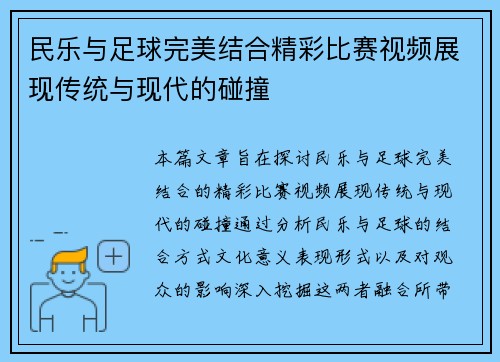 民乐与足球完美结合精彩比赛视频展现传统与现代的碰撞

本篇文章旨在探讨民乐与足球完美结合的精彩比赛视频展现传统与现代的碰撞通过分析民乐与足球的结合方式文化意义表现形式以及对观众的影响深入挖掘这两者融合所带